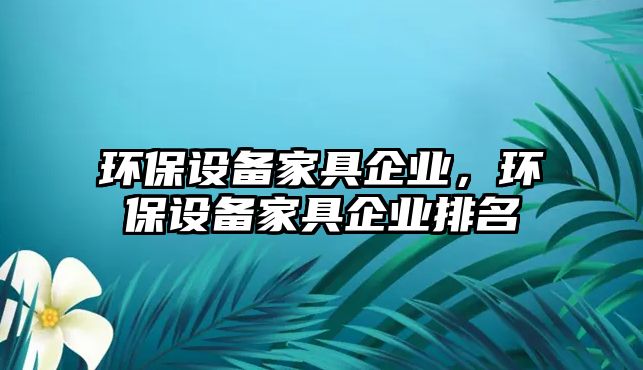 环保设备家具企业，环保设备家具企业排名